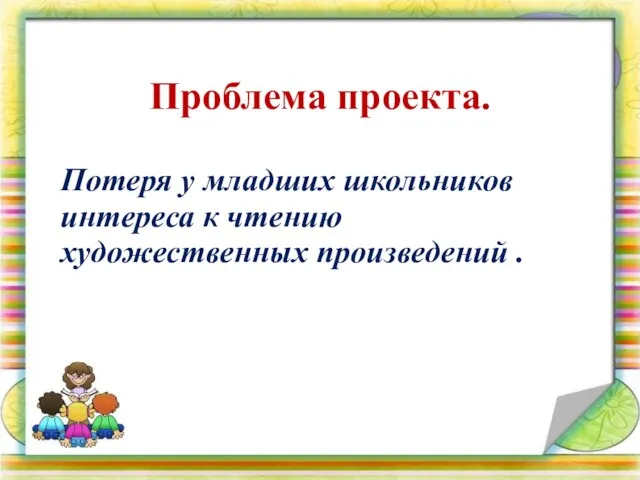 Проблема проекта.

Потеря у младших школьников интереса к чтению художественных произведений .